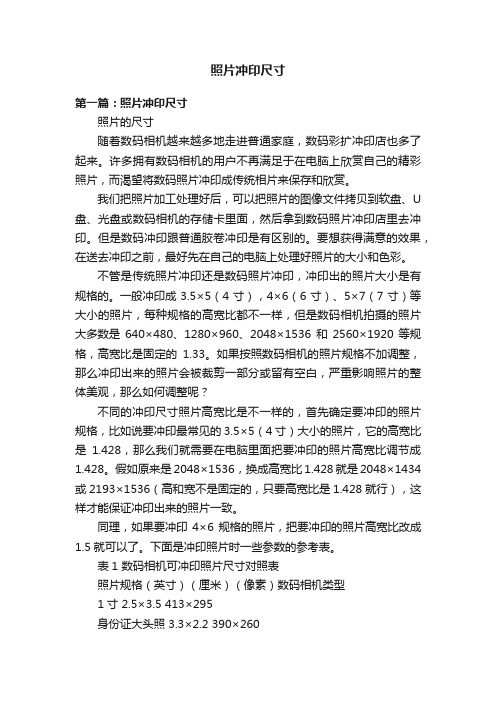 照片冲印尺寸

第一篇：照片冲印尺寸

照片的尺寸

随着数码相机越来越多地走进普通家庭，数码彩扩冲印店也多了起来。许多拥有数码相机的用户不再满足于在电脑上欣赏自己的精彩照片，而渴望将数码照片冲印成传统相片来保存和欣赏。

我们把照片加工处理好后，可以把照片的图像文件拷贝到软盘、U盘、光盘或数码相机的存储卡里面，然后拿到数码照片冲印店里去冲印。但是数码冲印跟普通胶卷冲印是有区别的。要想获得满意的效果，在送去冲印之前，最好先在自己的电脑上处理好照片的大小和色彩。

不管是传统照片冲印还是数码照片冲印，冲印出的照片大小是有规格的。一般冲印成 3.5×5（4 寸），4×6（6 寸）、5×7（7 寸）等大小的照片，每种规格的高宽比都不一样，但是数码相机拍摄的照片大多数是 640×480、1280×960、2048×1536 和 2560×1920 等规格，高宽比是固定的 1.33。如果按照数码相机的照片规格不加调整，那么冲印出来的照片会被裁剪一部分或留有空白，严重影响照片的整体美观，那么如何调整呢？

不同的冲印尺寸照片高宽比是不一样的，首先确定要冲印的照片规格，比如说要冲印最常见的 3.5×5（4 寸）大小的照片，它的高宽比是 1.428，那么我们就需要在电脑里面把要冲印的照片高宽比调节成 1.428。假如原来是 2048×1536，换成高宽比 1.428 就是 2048×1434 或 2193×1536（高和宽不是固定的，只要高宽比是 1.428 就行），这样才能保证冲印出来的照片一致。

同理，如果要冲印 4×6 规格的照片，把要冲印的照片高宽比改成 1.5 就可以了。下面是冲印照片时一些参数的参考表。

表 1 数码相机可冲印照片尺寸对照表

照片规格（英寸）（厘米）（像素）数码相机类型

1 寸 2.5×3.5 413×295

身份证大头照 3.3×2.2 390×260